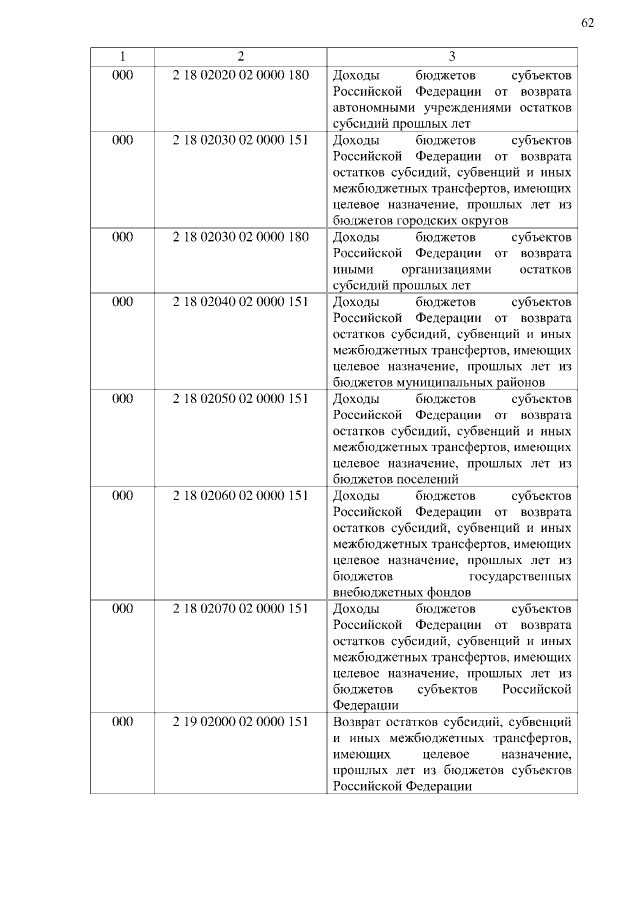 62

| 1 | 2 | 3 |
|---|---|---|
| 000 | 2 18 02020 02 0000 180 | Доходы бюджетов субъектов Российской Федерации от возврата автономными учреждениями остатков субсидий прошлых лет |
| 000 | 2 18 02030 02 0000 151 | Доходы бюджетов субъектов Российской Федерации от возврата остатков субсидий, субвенций и иных межбюджетных трансфертов, имеющих целевое назначение, прошлых лет из бюджетов городских округов |
| 000 | 2 18 02030 02 0000 180 | Доходы бюджетов субъектов Российской Федерации от возврата иными организациями остатков субсидий прошлых лет |
| 000 | 2 18 02040 02 0000 151 | Доходы бюджетов субъектов Российской Федерации от возврата остатков субсидий, субвенций и иных межбюджетных трансфертов, имеющих целевое назначение, прошлых лет из бюджетов муниципальных районов |
| 000 | 2 18 02050 02 0000 151 | Доходы бюджетов субъектов Российской Федерации от возврата остатков субсидий, субвенций и иных межбюджетных трансфертов, имеющих целевое назначение, прошлых лет из бюджетов поселений |
| 000 | 2 18 02060 02 0000 151 | Доходы бюджетов субъектов Российской Федерации от возврата остатков субсидий, субвенций и иных межбюджетных трансфертов, имеющих целевое назначение, прошлых лет из бюджетов государственных внебюджетных фондов |
| 000 | 2 18 02070 02 0000 151 | Доходы бюджетов субъектов Российской Федерации от возврата остатков субсидий, субвенций и иных межбюджетных трансфертов, имеющих целевое назначение, прошлых лет из бюджетов субъектов Российской Федерации |
| 000 | 2 19 02000 02 0000 151 | Возврат остатков субсидий, субвенций и иных межбюджетных трансфертов, имеющих целевое назначение, прошлых лет из бюджетов субъектов Российской Федерации |